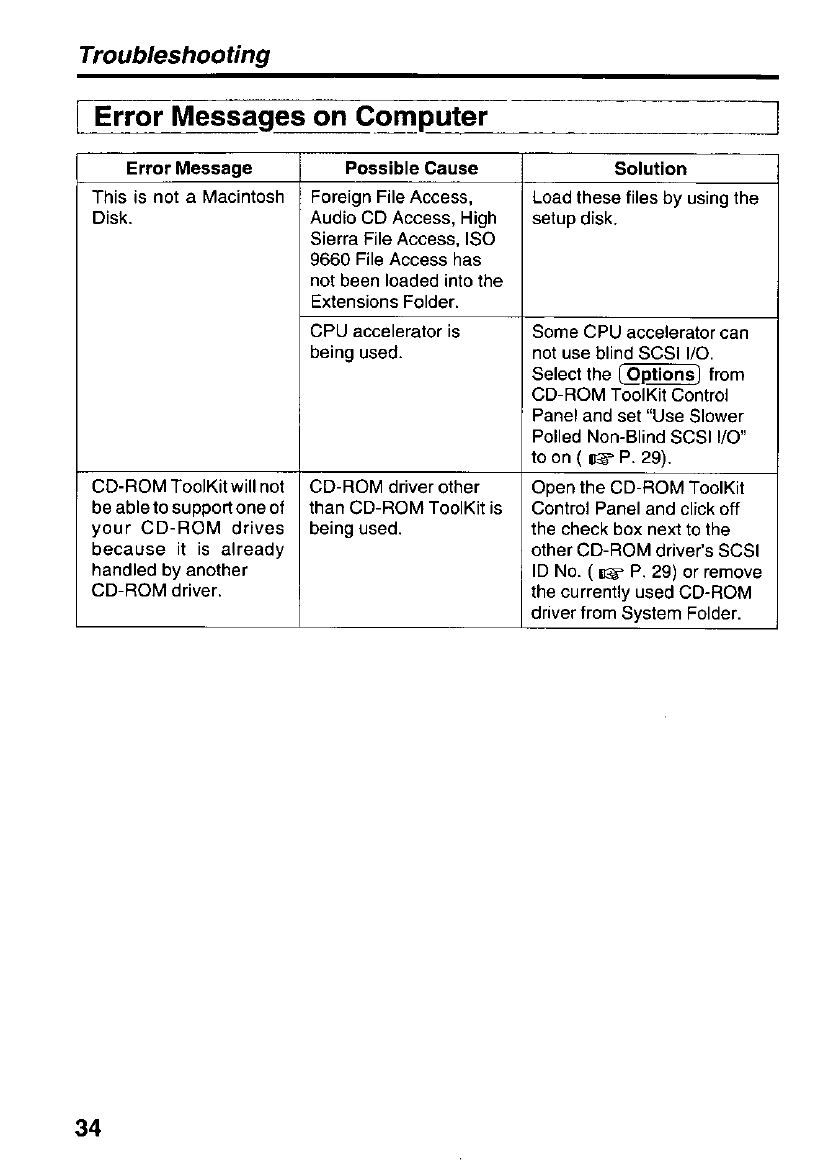 Troubleshooting

Error Messages on Computer

| Error Message | Possible Cause | Solution |
|---|---|---|
| This is not a Macintosh Disk. | Foreign File Access, Audio CD Access, High Sierra File Access, ISO 9660 File Access has not been loaded into the Extensions Folder. | Load these files by using the setup disk. |
| | CPU accelerator is being used. | Some CPU accelerator can not use blind SCSI I/O. Select the Options from CD-ROM ToolKit Control Panel and set "Use Slower Polled Non-Blind SCSI I/O" to on ( ☞ P. 29). |
| CD-ROM ToolKit will not be able to support one of your CD-ROM drives because it is already handled by another CD-ROM driver. | CD-ROM driver other than CD-ROM ToolKit is being used. | Open the CD-ROM ToolKit Control Panel and click off the check box next to the other CD-ROM driver's SCSI ID No. ( ☞ P. 29) or remove the currently used CD-ROM driver from System Folder. |

34